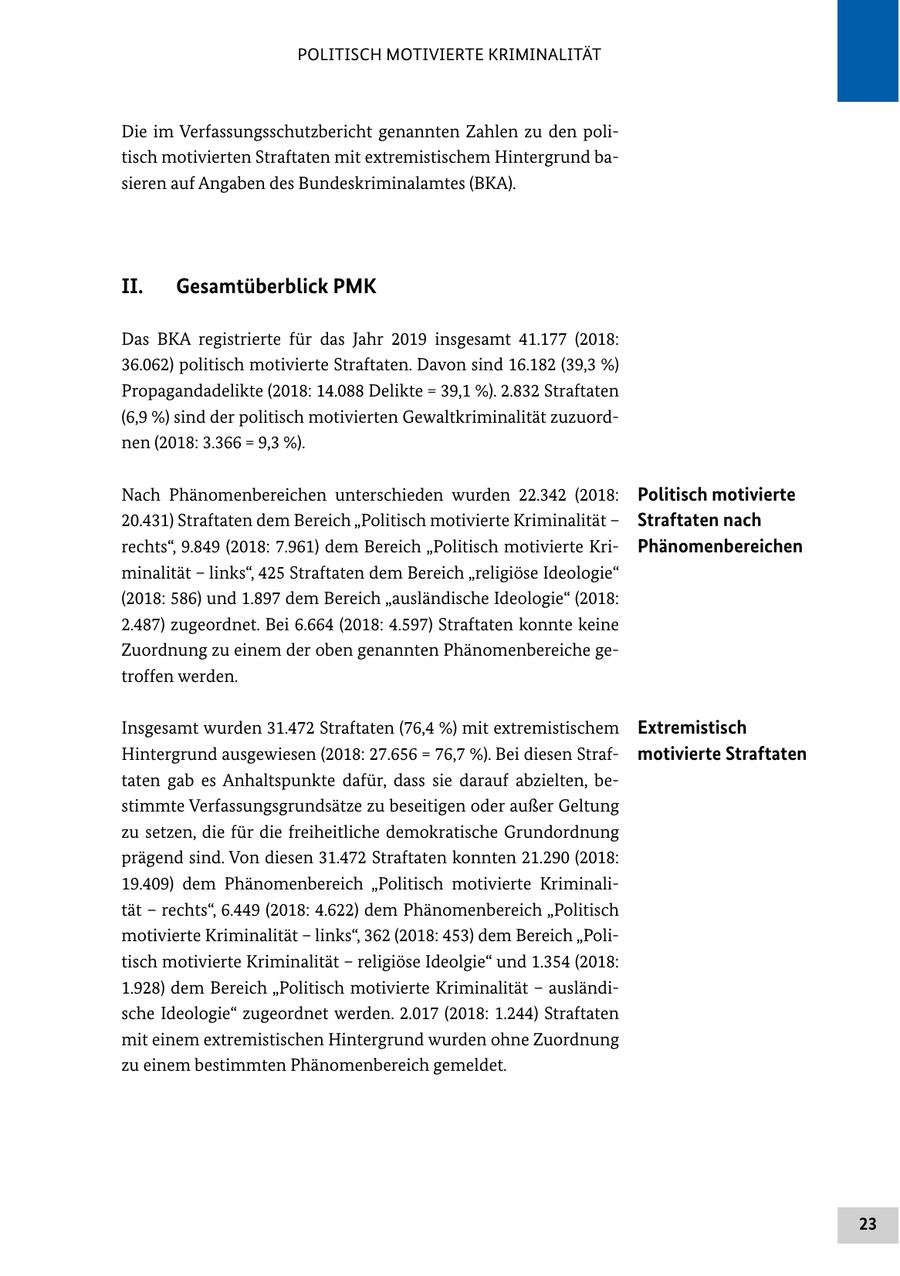 POLITISCH MOTIVIERTE KRIMINALITÄT

Die im Verfassungsschutzbericht genannten Zahlen zu den politisch motivierten Straftaten mit extremistischem Hintergrund basieren auf Angaben des Bundeskriminalamtes (BKA).

II. Gesamtüberblick PMK

Das BKA registrierte für das Jahr 2019 insgesamt 41.177 (2018: 36.062) politisch motivierte Straftaten. Davon sind 16.182 (39,3 %) Propagandadelikte (2018: 14.088 Delikte = 39,1 %). 2.832 Straftaten (6,9 %) sind der politisch motivierten Gewaltkriminalität zuzuordnen (2018: 3.366 = 9,3 %).

Politisch motivierte Straftaten nach Phänomenbereichen

Nach Phänomenbereichen unterschieden wurden 22.342 (2018: 20.431) Straftaten dem Bereich „Politisch motivierte Kriminalität – rechts“, 9.849 (2018: 7.961) dem Bereich „Politisch motivierte Kriminalität – links“, 425 Straftaten dem Bereich „religiöse Ideologie“ (2018: 586) und 1.897 dem Bereich „ausländische Ideologie“ (2018: 2.487) zugeordnet. Bei 6.664 (2018: 4.597) Straftaten konnte keine Zuordnung zu einem der oben genannten Phänomenbereiche getroffen werden.

Extremistisch motivierte Straftaten

Insgesamt wurden 31.472 Straftaten (76,4 %) mit extremistischem Hintergrund ausgewiesen (2018: 27.656 = 76,7 %). Bei diesen Straftaten gab es Anhaltspunkte dafür, dass sie darauf abzielten, bestimmte Verfassungsgrundsätze zu beseitigen oder außer Geltung zu setzen, die für die freiheitliche demokratische Grundordnung prägend sind. Von diesen 31.472 Straftaten konnten 21.290 (2018: 19.409) dem Phänomenbereich „Politisch motivierte Kriminalität – rechts“, 6.449 (2018: 4.622) dem Phänomenbereich „Politisch motivierte Kriminalität – links“, 362 (2018: 453) dem Bereich „Politisch motivierte Kriminalität – religiöse Ideolgie“ und 1.354 (2018: 1.928) dem Bereich „Politisch motivierte Kriminalität – ausländische Ideologie“ zugeordnet werden. 2.017 (2018: 1.244) Straftaten mit einem extremistischen Hintergrund wurden ohne Zuordnung zu einem bestimmten Phänomenbereich gemeldet.

23